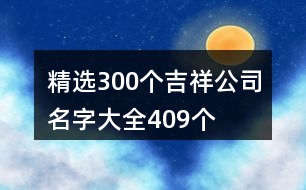 精选300个吉祥公司名字大全409个